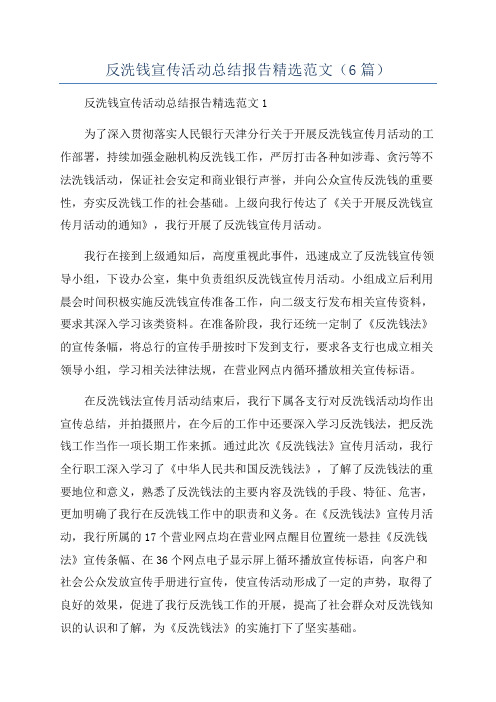 反洗钱宣传活动总结报告精选范文（6篇）

反洗钱宣传活动总结报告精选范文1

为了深入贯彻落实人民银行天津分行关于开展反洗钱宣传月活动的工作部署，持续加强金融机构反洗钱工作，严厉打击各种如涉毒、贪污等不法洗钱活动，保证社会安定和商业银行声誉，并向公众宣传反洗钱的重要性，夯实反洗钱工作的社会基础。上级向我行传达了《关于开展反洗钱宣传月活动的通知》，我行开展了反洗钱宣传月活动。

我行在接到上级通知后，高度重视此事件，迅速成立了反洗钱宣传领导小组，下设办公室，集中负责组织反洗钱宣传月活动。小组成立后利用晨会时间积极实施反洗钱宣传准备工作，向二级支行发布相关宣传资料，要求其深入学习该类资料。在准备阶段，我行还统一定制了《反洗钱法》的宣传条幅，将总行的宣传手册按时下发到支行，要求各支行也成立相关领导小组，学习相关法律法规，在营业网点内循环播放相关宣传标语。

在反洗钱法宣传月活动结束后，我行下属各支行对反洗钱活动均作出宣传总结，并拍摄照片，在今后的工作中还要深入学习反洗钱法，把反洗钱工作当作一项长期工作来抓。通过此次《反洗钱法》宣传月活动，我行全行职工深入学习了《中华人民共和国反洗钱法》，了解了反洗钱法的重要地位和意义，熟悉了反洗钱法的主要内容及洗钱的手段、特征、危害，更加明确了我行在反洗钱工作中的职责和义务。在《反洗钱法》宣传月活动，我行所属的17个营业网点均在营业网点醒目位置统一悬挂《反洗钱法》宣传条幅、在36个网点电子显示屏上循环播放宣传标语，向客户和社会公众发放宣传手册进行宣传，使宣传活动形成了一定的声势，取得了良好的效果，促进了我行反洗钱工作的开展，提高了社会群众对反洗钱知识的认识和了解，为《反洗钱法》的实施打下了坚实基础。